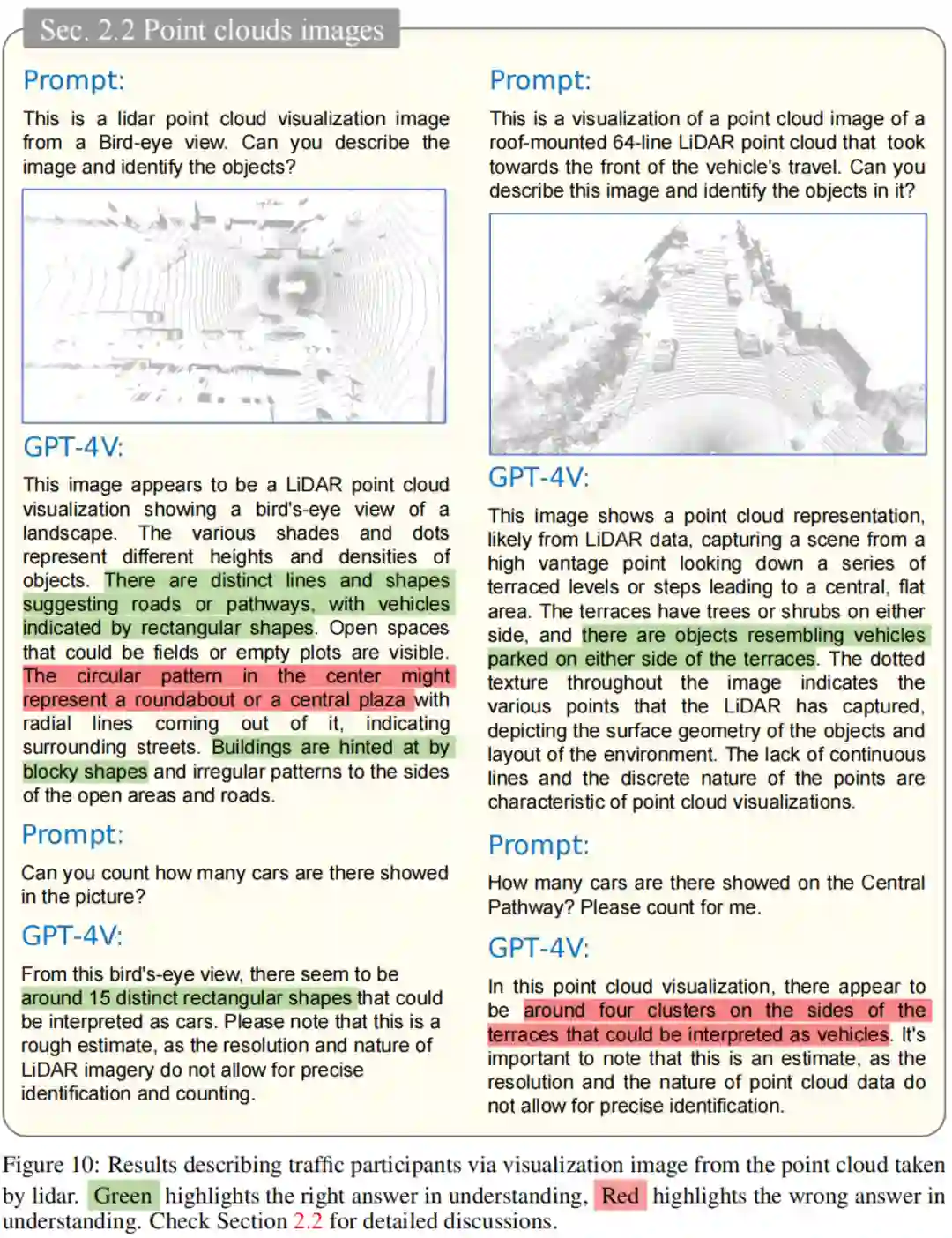 Sec. 2.2 Point clouds images

Prompt:

This is a lidar point cloud visualization image from a Bird-eye view. Can you describe the image and identify the objects?

GPT-4V:

This image appears to be a LiDAR point cloud visualization showing a bird's-eye view of a landscape. The various shades and dots represent different heights and densities of objects. There are distinct lines and shapes suggesting roads or pathways, with vehicles indicated by rectangular shapes. Open spaces that could be fields or empty plots are visible. The circular pattern in the center might represent a roundabout or a central plaza with radial lines coming out of it, indicating surrounding streets. Buildings are hinted at by blocky shapes and irregular patterns to the sides of the open areas and roads.

Prompt:

Can you count how many cars are there showed in the picture?

GPT-4V:

From this bird's-eye view, there seem to be around 15 distinct rectangular shapes that could be interpreted as cars. Please note that this is a rough estimate, as the resolution and nature of LiDAR imagery do not allow for precise identification and counting.

Prompt:

This is a visualization of a point cloud image of a roof-mounted 64-line LiDAR point cloud that took towards the front of the vehicle's travel. Can you describe this image and identify the objects in it?

GPT-4V:

This image shows a point cloud representation, likely from LiDAR data, capturing a scene from a high vantage point looking down a series of terraced levels or steps leading to a central, flat area. The terraces have trees or shrubs on either side, and there are objects resembling vehicles parked on either side of the terraces. The dotted texture throughout the image indicates the various points that the LiDAR has captured, depicting the surface geometry of the objects and layout of the environment. The lack of continuous lines and the discrete nature of the points are characteristic of point cloud visualizations.

Prompt:

How many cars are there showed on the Central Pathway? Please count for me.

GPT-4V:

In this point cloud visualization, there appear to be around four clusters on the sides of the terraces that could be interpreted as vehicles. It's important to note that this is an estimate, as the resolution and the nature of point cloud data do not allow for precise identification.

Figure 10: Results describing traffic participants via visualization image from the point cloud taken by lidar. Green highlights the right answer in understanding, Red highlights the wrong answer in understanding. Check Section 2.2 for detailed discussions.